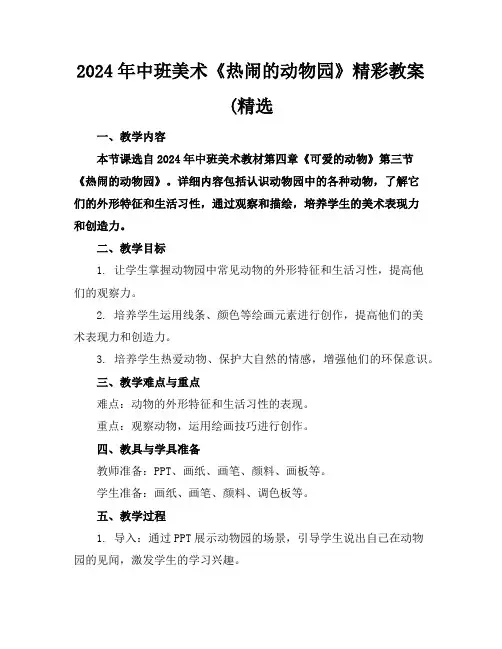 2024年中班美术《热闹的动物园》精彩教案(精选

一、教学内容

本节课选自2024年中班美术教材第四章《可爱的动物》第三节《热闹的动物园》。详细内容包括认识动物园中的各种动物，了解它们的外形特征和生活习性，通过观察和描绘，培养学生的美术表现力和创造力。

二、教学目标

1. 让学生掌握动物园中常见动物的外形特征和生活习性，提高他们的观察力。

2. 培养学生运用线条、颜色等绘画元素进行创作，提高他们的美术表现力和创造力。

3. 培养学生热爱动物、保护大自然的情感，增强他们的环保意识。

三、教学难点与重点

难点：动物的外形特征和生活习性的表现。

重点：观察动物，运用绘画技巧进行创作。

四、教具与学具准备

教师准备：PPT、画纸、画笔、颜料、画板等。

学生准备：画纸、画笔、颜料、调色板等。

五、教学过程

1. 导入：通过PPT展示动物园的场景，引导学生说出自己在动物园的见闻，激发学生的学习兴趣。